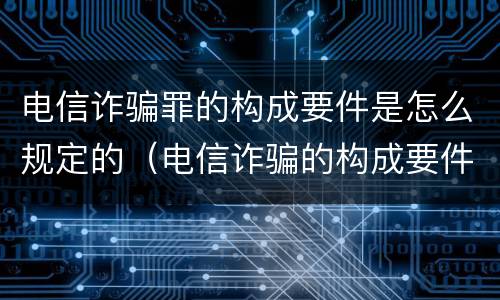 电信诈骗罪的构成要件是怎么规定的（电信诈骗的构成要件